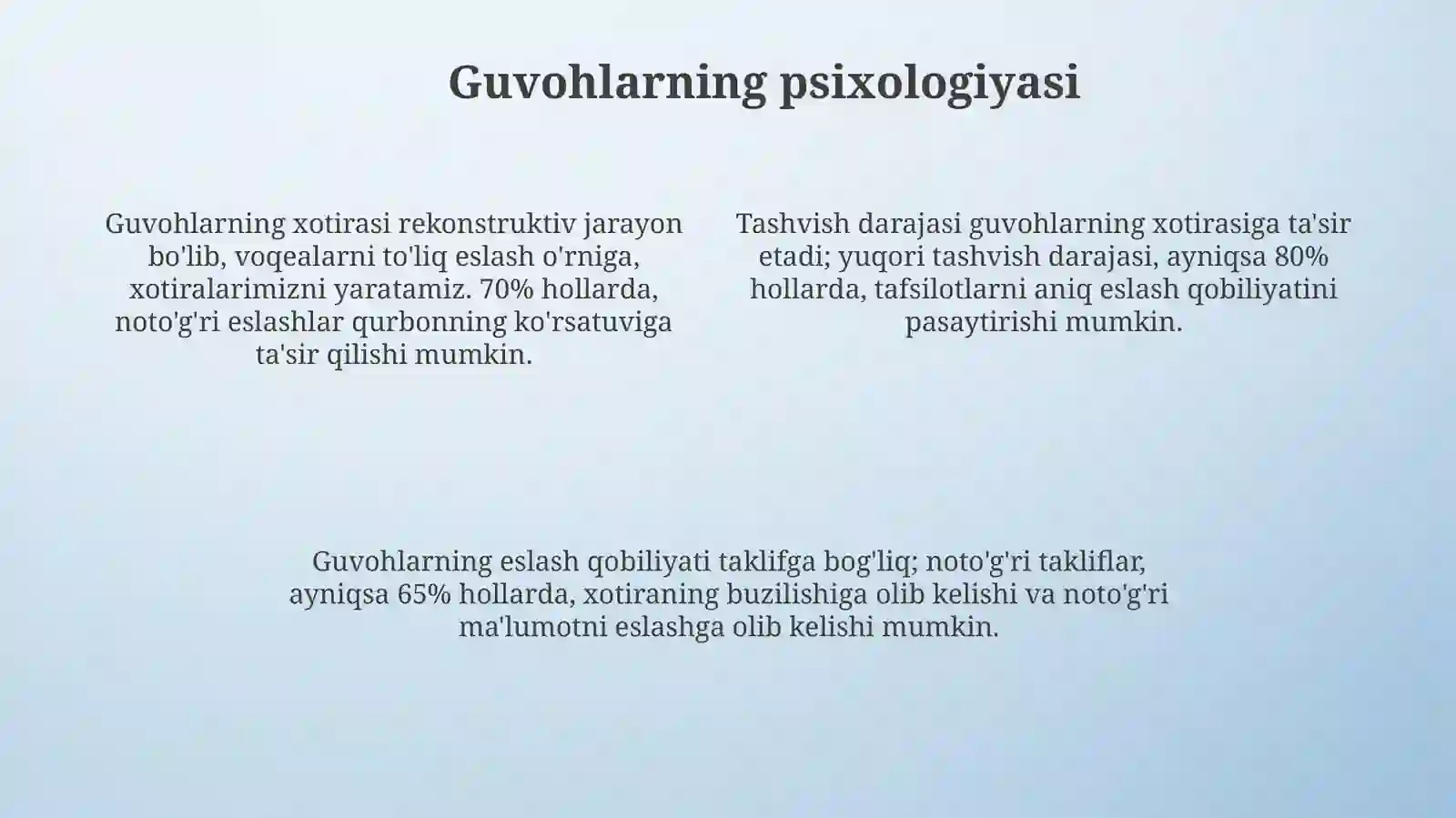 Guvohlarning psixologiyasi

Guvohlarning xotirasi rekonstruktiv jarayon bo'lib, voqealarni to'liq eslash o'rniga, xotiralarimizni yaratamiz. 70% hollarda, noto'g'ri eslashlar qurbonning ko'rsatuviga ta'sir qilishi mumkin.

Tashvish darajasi guvohlarning xotirasiga ta'sir etadi; yuqori tashvish darajasi, ayniqsa 80% hollarda, tafsilotlarni aniq eslash qobiliyatini pasaytirishi mumkin.

Guvohlarning eslash qobiliyati taklifga bog'liq; noto'g'ri takliflar, ayniqsa 65% hollarda, xotiraning buzilishiga olib kelishi va noto'g'ri ma'lumotni eslashga olib kelishi mumkin.